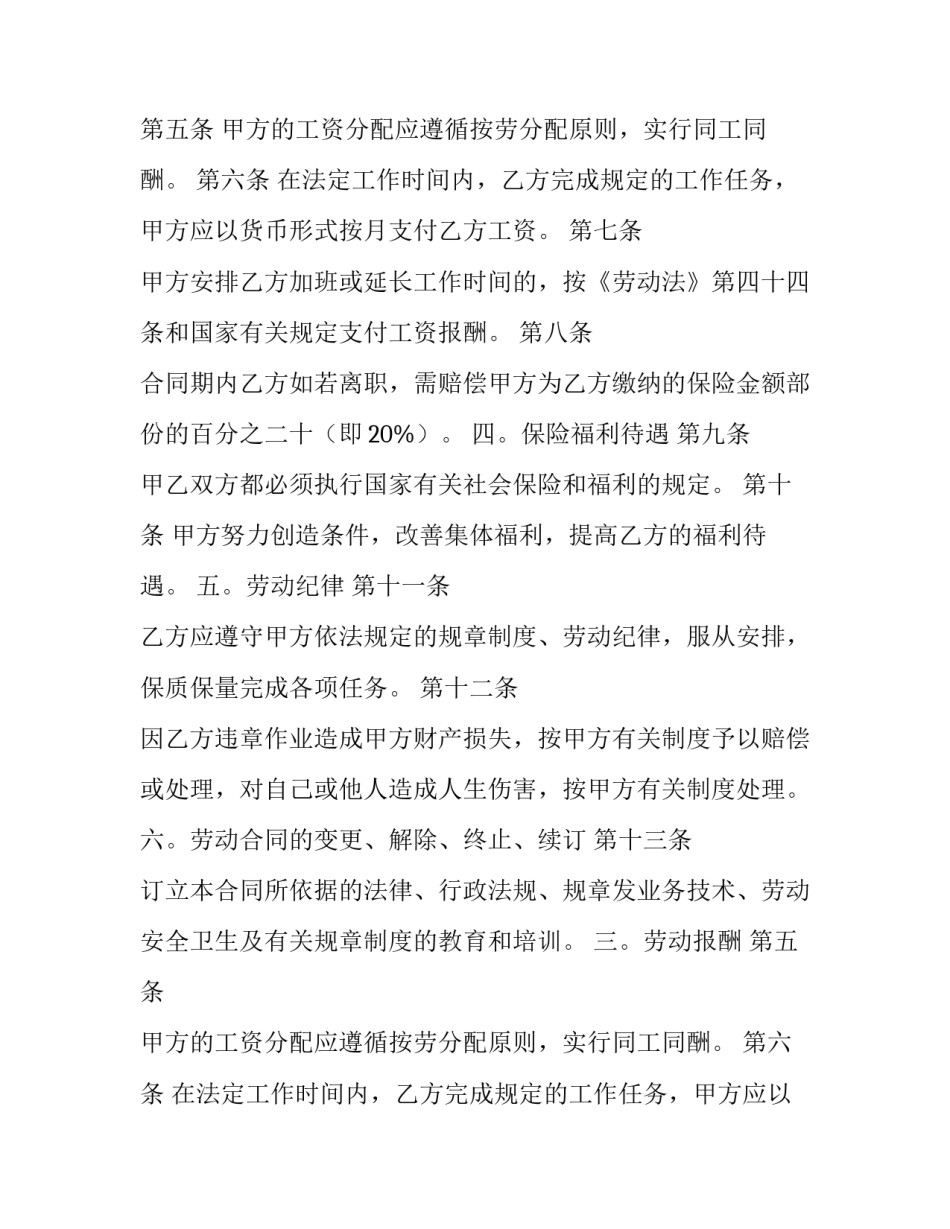 第五条 甲方的工资分配应遵循按劳分配原则，实行同工同酬。 第六条 在法定工作时间内，乙方完成规定的工作任务，甲方应以货币形式按月支付乙方工资。 第七条

甲方安排乙方加班或延长工作时间的，按《劳动法》第四十四条和国家有关规定支付工资报酬。 第八条

合同期内乙方如若离职，需赔偿甲方为乙方缴纳的保险金额部份的百分之二十（即20%）。 四。保险福利待遇 第九条

甲乙双方都必须执行国家有关社会保险和福利的规定。 第十条 甲方努力创造条件，改善集体福利，提高乙方的福利待遇。 五。劳动纪律 第十一条

乙方应遵守甲方依法规定的规章制度、劳动纪律，服从安排，保质保量完成各项任务。 第十二条

因乙方违章作业造成甲方财产损失，按甲方有关制度予以赔偿或处理，对自己或他人造成人生伤害，按甲方有关制度处理。 六。劳动合同的变更、解除、终止、续订 第十三条

订立本合同所依据的法律、行政法规、规章发业务技术、劳动安全卫生及有关规章制度的教育和培训。 三。劳动报酬 第五条

甲方的工资分配应遵循按劳分配原则，实行同工同酬。 第六条 在法定工作时间内，乙方完成规定的工作任务，甲方应以